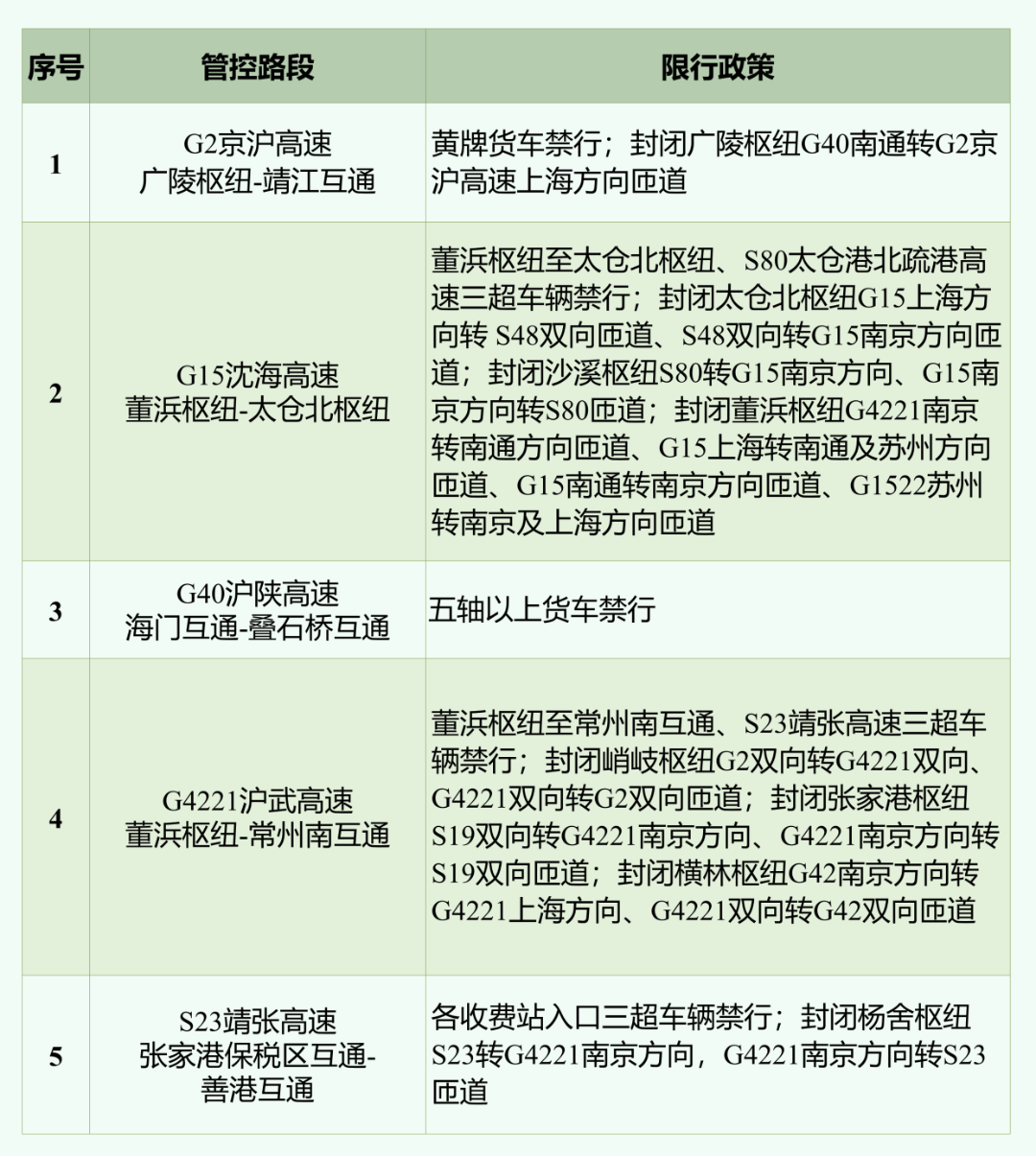 | 序号 | 管控路段 | 限行政策 |
|---|---|---|
| 1 | G2京沪高速 广陵枢纽-靖江互通 | 黄牌货车禁行；封闭广陵枢纽G40南通转G2京沪高速上海方向匝道 |
| 2 | G15沈海高速 董浜枢纽-太仓北枢纽 | 董浜枢纽至太仓北枢纽、S80太仓港北疏港高速三超车辆禁行；封闭太仓北枢纽G15上海方向转 S48双向匝道、S48双向转G15南京方向匝道；封闭沙溪枢纽S80转G15南京方向、G15南京方向转S80匝道；封闭董浜枢纽G4221南京转南通方向匝道、G15上海转南通及苏州方向匝道、G15南通转南京方向匝道、G1522苏州转南京及上海方向匝道 |
| 3 | G40沪陕高速 海门互通-叠石桥互通 | 五轴以上货车禁行 |
| 4 | G4221沪武高速 董浜枢纽-常州南互通 | 董浜枢纽至常州南互通、S23靖张高速三超车辆禁行；封闭峭岐枢纽G2双向转G4221双向、G4221双向转G2双向匝道；封闭张家港枢纽S19双向转G4221南京方向、G4221南京方向转S19双向匝道；封闭横林枢纽G42南京方向转G4221上海方向、G4221双向转G42双向匝道 |
| 5 | S23靖张高速 张家港保税区互通-善港互通 | 各收费站入口三超车辆禁行；封闭杨舍枢纽S23转G4221南京方向，G4221南京方向转S23匝道 |